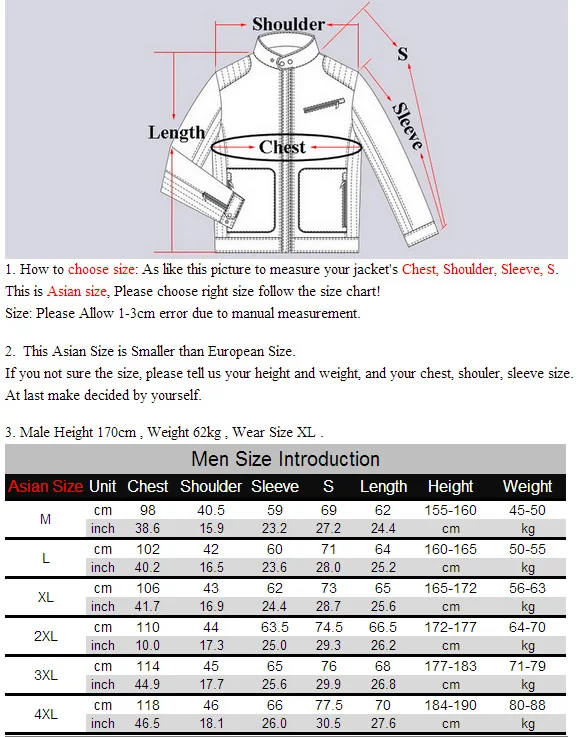 Shoulder
S
Sleeve
Length
Chest

1. How to choose size: As like this picture to measure your jacket's Chest, Shoulder, Sleeve, S. This is Asian size, Please choose right size follow the size chart!
Size: Please Allow 1-3cm error due to manual measurement.

2. This Asian Size is Smaller than European Size.
If you not sure the size, please tell us your height and weight, and your chest, shouler, sleeve size. At last make decided by yourself.

3. Male Height 170cm , Weight 62kg , Wear Size XL .

Men Size Introduction

| Asian Size | Unit | Chest | Shoulder | Sleeve | S | Length | Height | Weight |
|---|---|---|---|---|---|---|---|---|
| M | cm | 98 | 40.5 | 59 | 69 | 62 | 155-160 | 45-50 |
| | inch | 38.6 | 15.9 | 23.2 | 27.2 | 24.4 | cm | kg |
| L | cm | 102 | 42 | 60 | 71 | 64 | 160-165 | 50-55 |
| | inch | 40.2 | 16.5 | 23.6 | 28.0 | 25.2 | cm | kg |
| XL | cm | 106 | 43 | 62 | 73 | 65 | 165-172 | 56-63 |
| | inch | 41.7 | 16.9 | 24.4 | 28.7 | 25.6 | cm | kg |
| 2XL | cm | 110 | 44 | 63.5 | 74.5 | 66.5 | 172-177 | 64-70 |
| | inch | 10.0 | 17.3 | 25.0 | 29.3 | 26.2 | cm | kg |
| 3XL | cm | 114 | 45 | 65 | 76 | 68 | 177-183 | 71-79 |
| | inch | 44.9 | 17.7 | 25.6 | 29.9 | 26.8 | cm | kg |
| 4XL | cm | 118 | 46 | 66 | 77.5 | 70 | 184-190 | 80-88 |
| | inch | 46.5 | 18.1 | 26.0 | 30.5 | 27.6 | cm | kg |